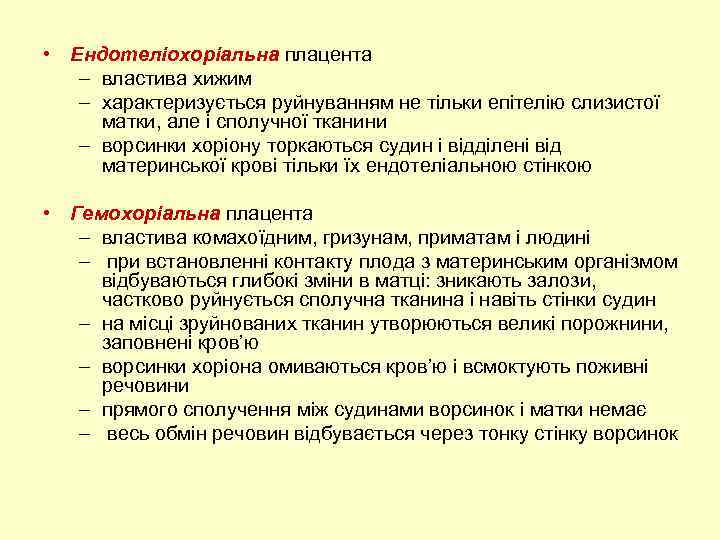 • Ендотеліохоріальна плацента
– властива хижим
– характеризується руйнуванням не тільки епітелію слизистої матки, але і сполучної тканини
– ворсинки хоріону торкаються судин і відділені від материнської крові тільки їх ендотеліальною стінкою

• Гемохоріальна плацента
– властива комахоїдним, гризунам, приматам і людині
– при встановленні контакту плода з материнським організмом відбуваються глибокі зміни в матці: зникають залози, частково руйнується сполучна тканина і навіть стінки судин
– на місці зруйнованих тканин утворюються великі порожнини, заповнені кров'ю
– ворсинки хоріона омиваються кров'ю і всмоктують поживні речовини
– прямого сполучення між судинами ворсинок і матки немає
– весь обмін речовин відбувається через тонку стінку ворсинок